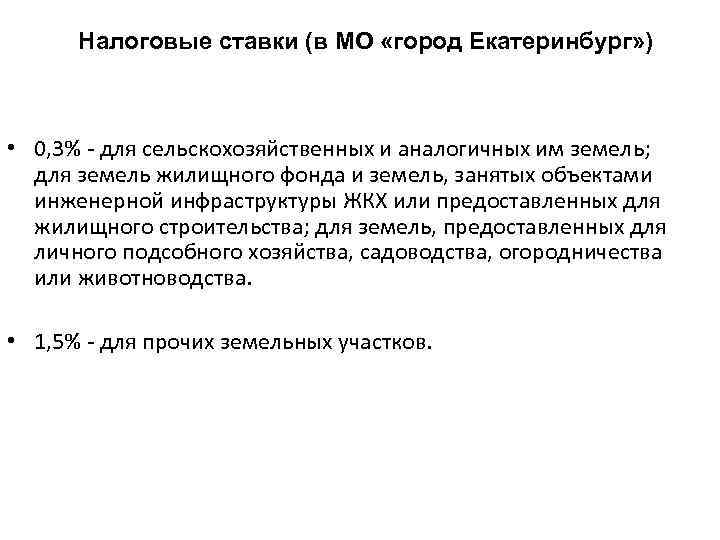 Налоговые ставки (в МО «город Екатеринбург»)

• 0,3% - для сельскохозяйственных и аналогичных им земель; для земель жилищного фонда и земель, занятых объектами инженерной инфраструктуры ЖКХ или предоставленных для жилищного строительства; для земель, предоставленных для личного подсобного хозяйства, садоводства, огородничества или животноводства.

• 1,5% - для прочих земельных участков.